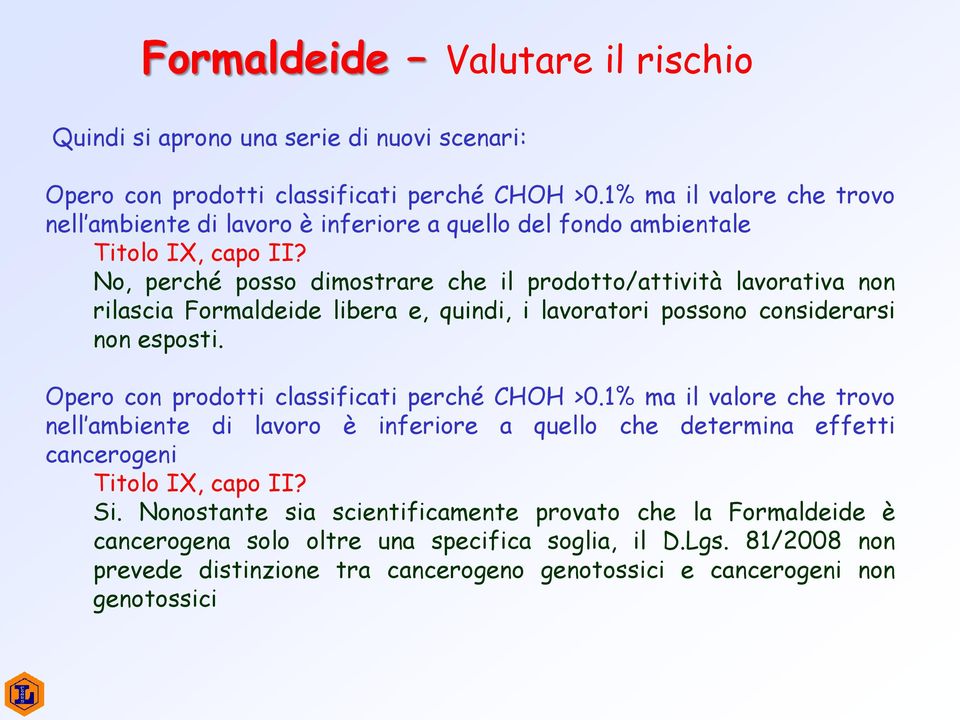 Formaldeide – Valutare il rischio

Quindi si aprono una serie di nuovi scenari:

Opero con prodotti classificati perché CHOH >0.1% ma il valore che trovo nell'ambiente di lavoro è inferiore a quello del fondo ambientale

Titolo IX, capo II?

No, perché posso dimostrare che il prodotto/attività lavorativa non rilascia Formaldeide libera e, quindi, i lavoratori possono considerarsi non esposti.

Opero con prodotti classificati perché CHOH >0.1% ma il valore che trovo nell'ambiente di lavoro è inferiore a quello che determina effetti cancerogeni

Titolo IX, capo II?

Si. Nonostante sia scientificamente provato che la Formaldeide è cancerogena solo oltre una specifica soglia, il D.Lgs. 81/2008 non prevede distinzione tra cancerogeno genotossici e cancerogeni non genotossici

L